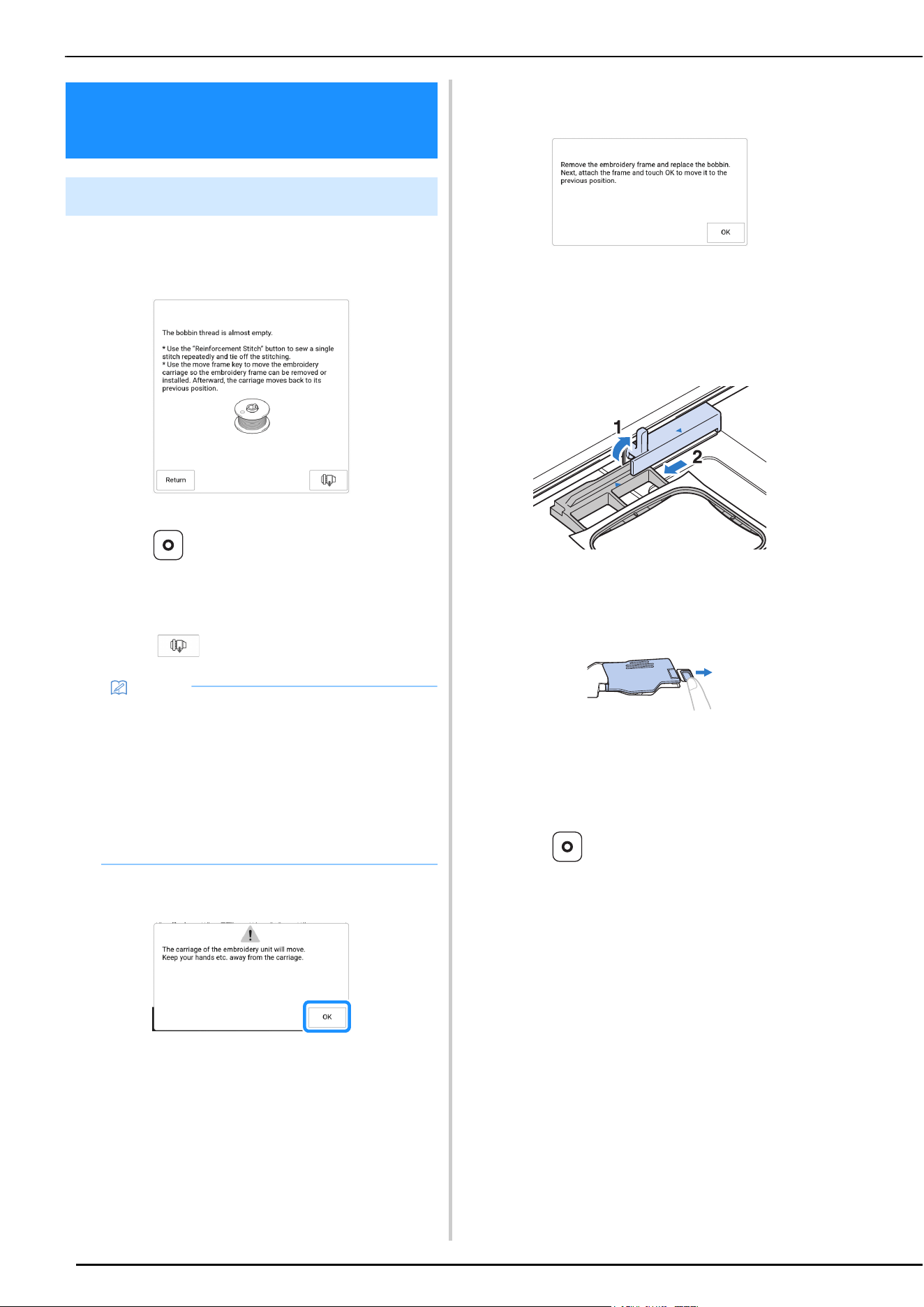 The bobbin thread is almost empty.

* Use the "Reinforcement Stitch" button to sew a single stitch repeatedly and tie off the stitching.
* Use the move frame key to move the embroidery carriage so the embroidery frame can be removed or installed. Afterward, the carriage moves back to its previous position.

Return

The carriage of the embroidery unit will move. Keep your hands etc. away from the carriage.

OK

Remove the embroidery frame and replace the bobbin. Next, attach the frame and touch OK to move it to the previous position.

OK

1

2